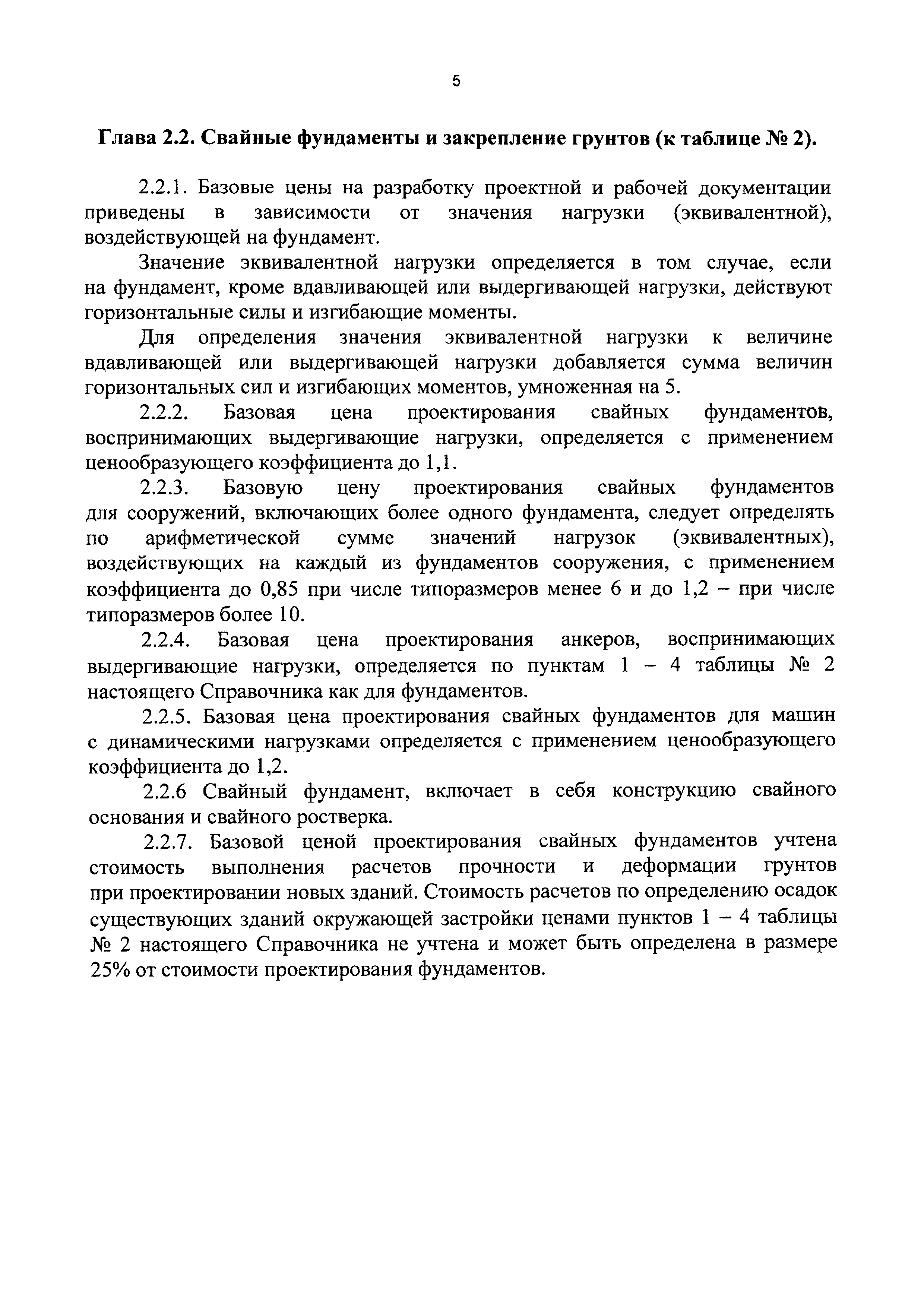 5

Глава 2.2. Свайные фундаменты и закрепление грунтов (к таблице № 2).

2.2.1. Базовые цены на разработку проектной и рабочей документации приведены в зависимости от значения нагрузки (эквивалентной), воздействующей на фундамент.

Значение эквивалентной нагрузки определяется в том случае, если на фундамент, кроме вдавливающей или выдергивающей нагрузки, действуют горизонтальные силы и изгибающие моменты.

Для определения значения эквивалентной нагрузки к величине вдавливающей или выдергивающей нагрузки добавляется сумма величин горизонтальных сил и изгибающих моментов, умноженная на 5.

2.2.2. Базовая цена проектирования свайных фундаментов, воспринимающих выдергивающие нагрузки, определяется с применением ценообразующего коэффициента до 1,1.

2.2.3. Базовую цену проектирования свайных фундаментов для сооружений, включающих более одного фундамента, следует определять по арифметической сумме значений нагрузок (эквивалентных), воздействующих на каждый из фундаментов сооружения, с применением коэффициента до 0,85 при числе типоразмеров менее 6 и до 1,2 – при числе типоразмеров более 10.

2.2.4. Базовая цена проектирования анкеров, воспринимающих выдергивающие нагрузки, определяется по пунктам 1 – 4 таблицы № 2 настоящего Справочника как для фундаментов.

2.2.5. Базовая цена проектирования свайных фундаментов для машин с динамическими нагрузками определяется с применением ценообразующего коэффициента до 1,2.

2.2.6 Свайный фундамент, включает в себя конструкцию свайного основания и свайного ростверка.

2.2.7. Базовой ценой проектирования свайных фундаментов учтена стоимость выполнения расчетов прочности и деформации грунтов при проектировании новых зданий. Стоимость расчетов по определению осадок существующих зданий окружающей застройки ценами пунктов 1 – 4 таблицы № 2 настоящего Справочника не учтена и может быть определена в размере 25% от стоимости проектирования фундаментов.